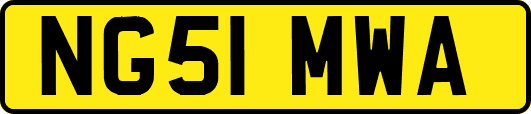 NG51 MWA